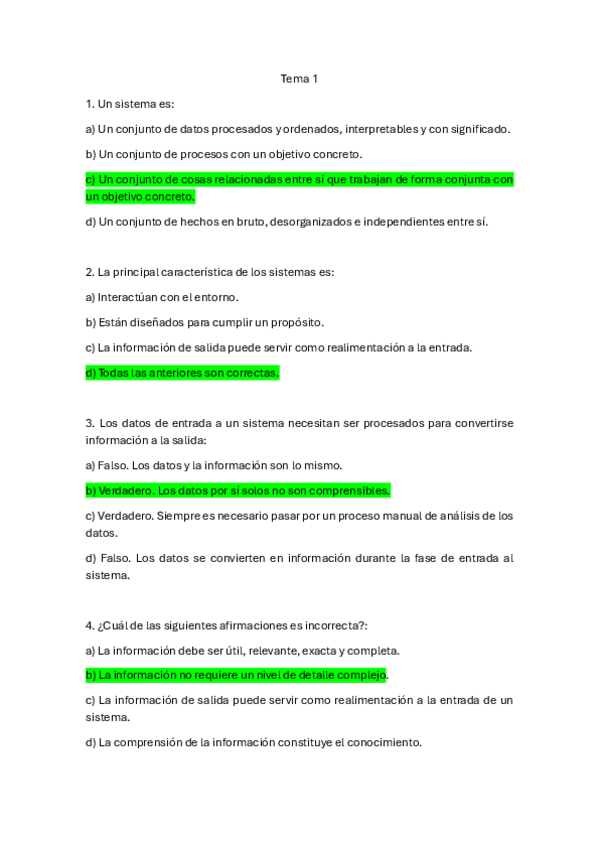 Tema 1

1. Un sistema es:

a) Un conjunto de datos procesados y ordenados, interpretables y con significado.

b) Un conjunto de procesos con un objetivo concreto.

c) Un conjunto de cosas relacionadas entre sí que trabajan de forma conjunta con un objetivo concreto.

d) Un conjunto de hechos en bruto, desorganizados e independientes entre sí.

2. La principal característica de los sistemas es:

a) Interactúan con el entorno.

b) Están diseñados para cumplir un propósito.

c) La información de salida puede servir como realimentación a la entrada.

d) Todas las anteriores son correctas.

3. Los datos de entrada a un sistema necesitan ser procesados para convertirse información a la salida:

a) Falso. Los datos y la información son lo mismo.

b) Verdadero. Los datos por sí solos no son comprensibles.

c) Verdadero. Siempre es necesario pasar por un proceso manual de análisis de los datos.

d) Falso. Los datos se convierten en información durante la fase de entrada al sistema.

4. ¿Cuál de las siguientes afirmaciones es incorrecta?:

a) La información debe ser útil, relevante, exacta y completa.

b) La información no requiere un nivel de detalle complejo.

c) La información de salida puede servir como realimentación a la entrada de un sistema.

d) La comprensión de la información constituye el conocimiento.